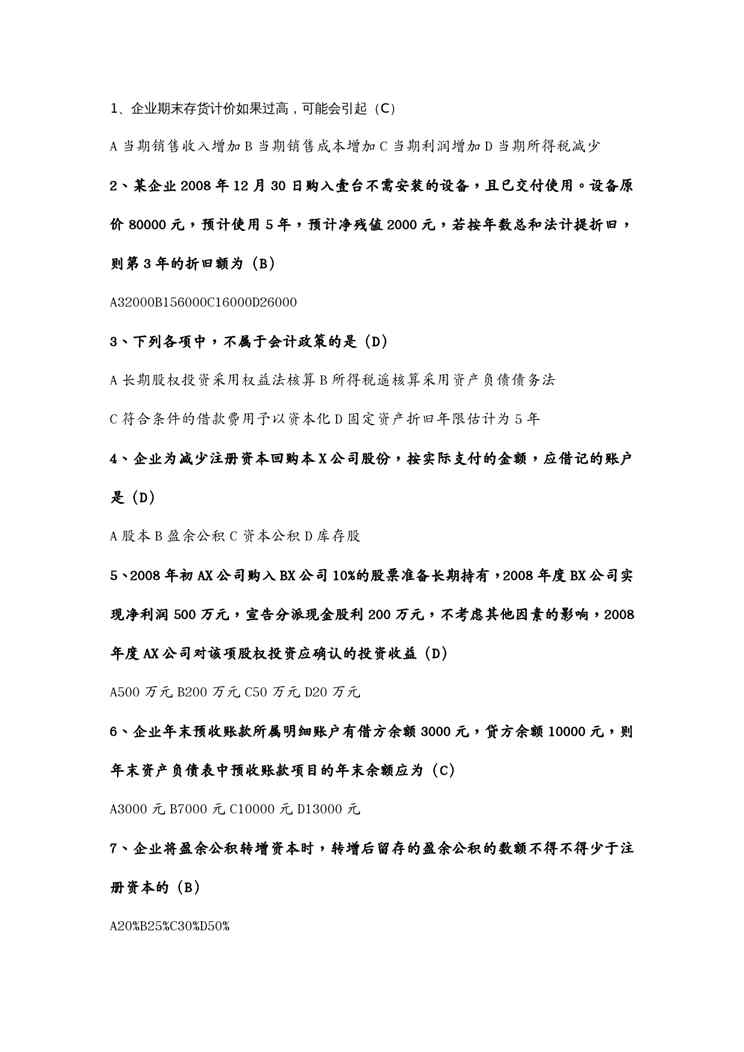 1、企业期末存货计价如果过高，可能会引起（C）

A 当期销售收入增加 B 当期销售成本增加 C 当期利润增加 D 当期所得税减少

2、某企业 2008 年 12 月 30 日购入壹台不需安装的设备，且已交付使用。设备原价 80000 元，预计使用 5 年，预计净残值 2000 元，若按年数总和法计提折旧，则第 3 年的折旧额为（B）

A32000B156000C16000D26000

3、下列各项中，不属于会计政策的是（D）

A 长期股权投资采用权益法核算 B 所得税递核算采用资产负债债务法

C 符合条件的借款费用予以资本化 D 固定资产折旧年限估计为 5 年

4、企业为减少注册资本回购本 X 公司股份，按实际支付的金额，应借记的账户是（D）

A 股本 B 盈余公积 C 资本公积 D 库存股

5、2008 年初 AX 公司购入 BX 公司 10%的股票准备长期持有，2008 年度 BX 公司实现净利润 500 万元，宣告分派现金股利 200 万元，不考虑其他因素的影响，2008 年度 AX 公司对该项股权投资应确认的投资收益（D）

A500 万元 B200 万元 C50 万元 D20 万元

6、企业年末预收账款所属明细账户有借方余额 3000 元，贷方余额 10000 元，则年末资产负债表中预收账款项目的年末余额应为（C）

A3000 元 B7000 元 C10000 元 D13000 元

7、企业将盈余公积转增资本时，转增后留存的盈余公积的数额不得不得少于注册资本的（B）

A20%B25%C30%D50%